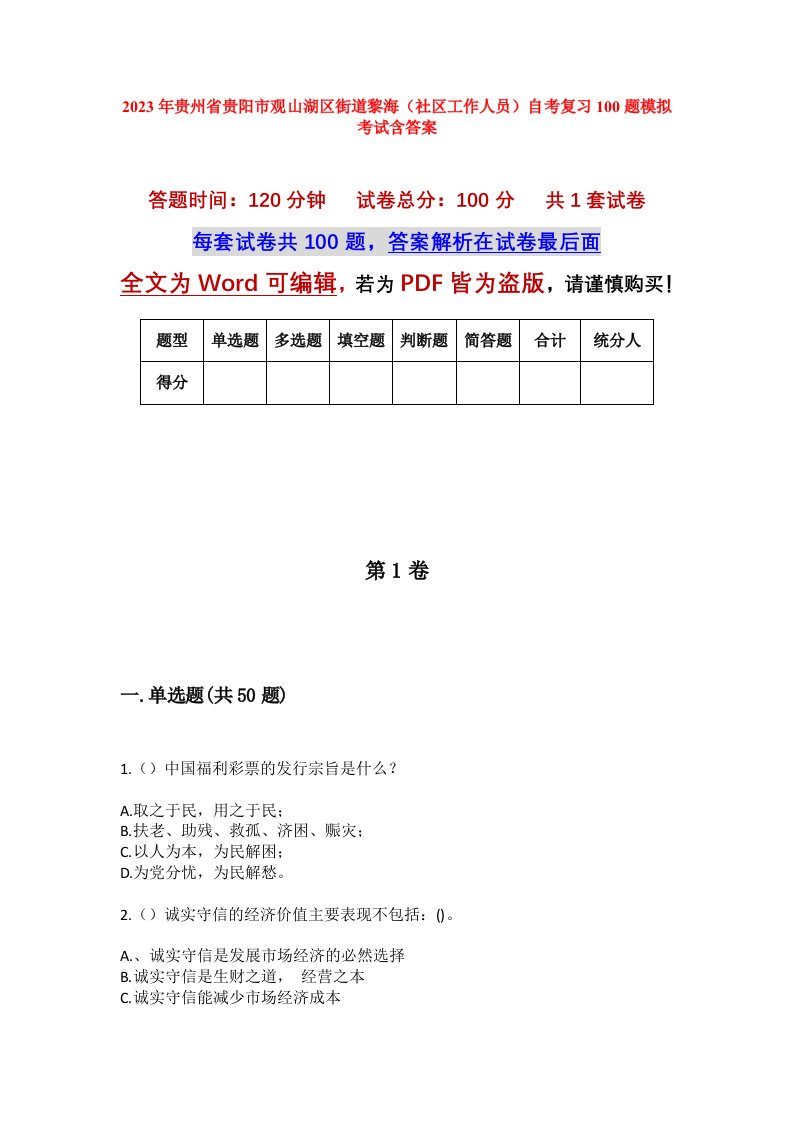 2023年贵州省贵阳市观山湖区街道黎海（社区工作人员）自考复习100题模拟考试含答案

答题时间：120分钟　　试卷总分：100分　　共1套试卷

每套试卷共100题，答案解析在试卷最后面

全文为Word可编辑，若为PDF皆为盗版，请谨慎购买！

| 题型 | 单选题 | 多选题 | 填空题 | 判断题 | 简答题 | 合计 | 统分人 |
|---|---|---|---|---|---|---|---|
| 得分 | | | | | | | |

第1卷

一.单选题(共50题)

1.（）中国福利彩票的发行宗旨是什么？

A.取之于民，用之于民；
B.扶老、助残、救孤、济困、赈灾；
C.以人为本，为民解困；
D.为党分忧，为民解愁。

2.（）诚实守信的经济价值主要表现不包括：()。

A.、诚实守信是发展市场经济的必然选择
B.诚实守信是生财之道，　经营之本
C.诚实守信能减少市场经济成本